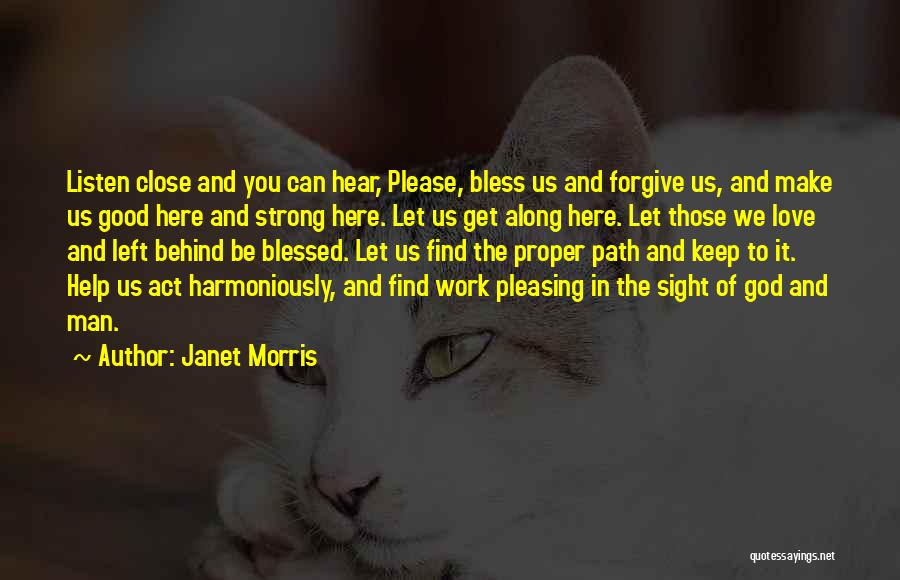 Listen close and you can hear, Please, bless us and forgive us, and make us good here and strong here. Let us get along here. Let those we love and left behind be blessed. Let us find the proper path and keep to it. Help us act harmoniously, and find work pleasing in the sight of god and man.

~ Author: Janet Morris

quotessayings.net